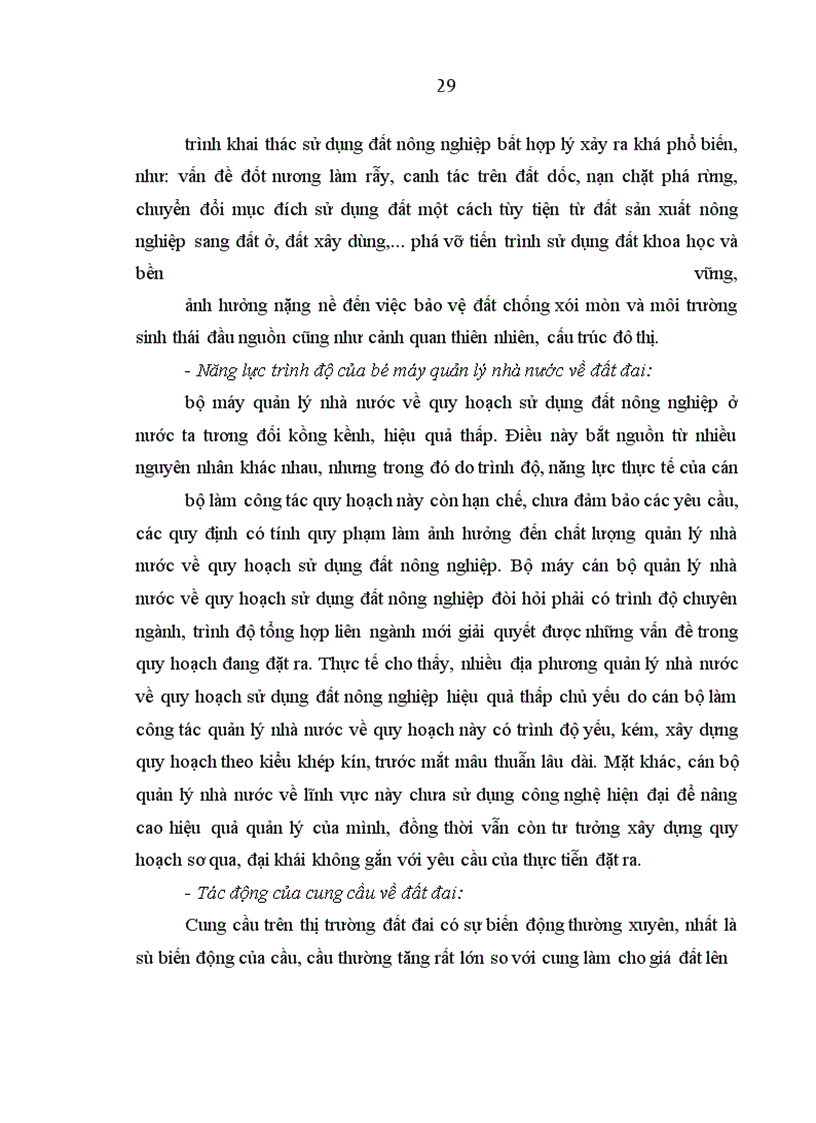 29

trình khai thác sử dụng đất nông nghiệp bất hợp lý xảy ra khá phổ biến, như: vấn đề đốt nương làm rẫy, canh tác trên đất dốc, nạn chặt phá rừng, chuyển đổi mục đích sử dụng đất một cách tùy tiện từ đất sản xuất nông nghiệp sang đất ở, đất xây dùng,... phá vỡ tiến trình sử dụng đất khoa học và bền vững,

ảnh hưởng nặng nề đến việc bảo vệ đất chống xói mòn và môi trường sinh thái đầu nguồn cũng như cảnh quan thiên nhiên, cấu trúc đô thị.

- Năng lực trình độ của bé máy quản lý nhà nước về đất đai:

bộ máy quản lý nhà nước về quy hoạch sử dụng đất nông nghiệp ở nước ta tương đối kồng kềnh, hiệu quả thấp. Điều này bắt nguồn từ nhiều nguyên nhân khác nhau, nhưng trong đó do trình độ, năng lực thực tế của cán

bộ làm công tác quy hoạch này còn hạn chế, chưa đảm bảo các yêu cầu, các quy định có tính quy phạm làm ảnh hưởng đến chất lượng quản lý nhà nước về quy hoạch sử dụng đất nông nghiệp. Bộ máy cán bộ quản lý nhà nước về quy hoạch sử dụng đất nông nghiệp đòi hỏi phải có trình độ chuyên ngành, trình độ tổng hợp liên ngành mới giải quyết được những vấn đề trong quy hoạch đang đặt ra. Thực tế cho thấy, nhiều địa phương quản lý nhà nước về quy hoạch sử dụng đất nông nghiệp hiệu quả thấp chủ yếu do cán bộ làm công tác quản lý nhà nước về quy hoạch này có trình độ yếu, kém, xây dựng quy hoạch theo kiểu khép kín, trước mắt mâu thuẫn lâu dài. Mặt khác, cán bộ quản lý nhà nước về lĩnh vực này chưa sử dụng công nghệ hiện đại để nâng cao hiệu quả quản lý của mình, đồng thời vẫn còn tư tưởng xây dựng quy hoạch sơ qua, đại khái không gắn với yêu cầu của thực tiễn đặt ra.

- Tác động của cung cầu về đất đai:

Cung cầu trên thị trường đất đai có sự biến động thường xuyên, nhất là sù biến động của cầu, cầu thường tăng rất lớn so với cung làm cho giá đất lên